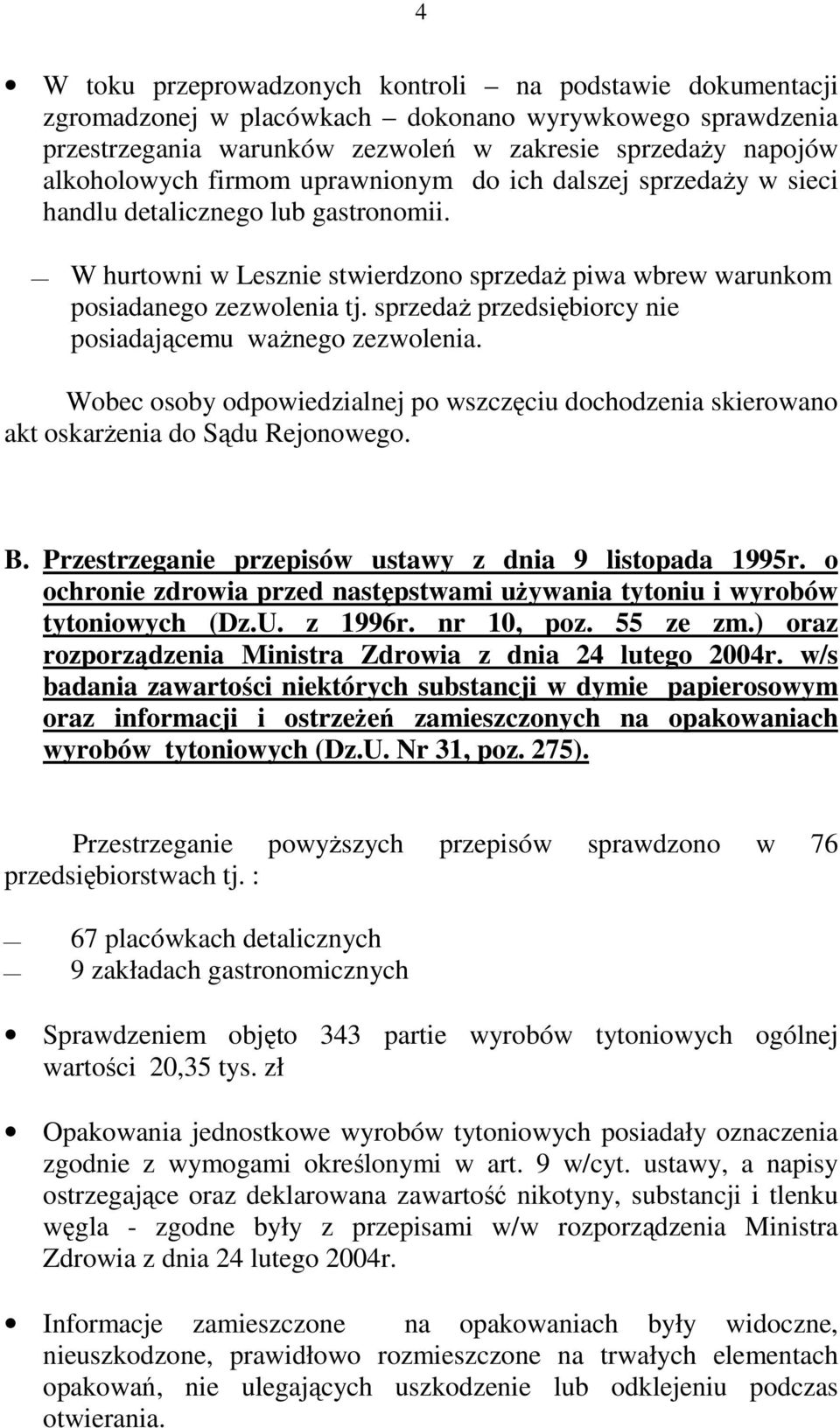 4

• W toku przeprowadzonych kontroli – na podstawie dokumentacji zgromadzonej w placówkach – dokonano wyrywkowego sprawdzenia przestrzegania warunków zezwoleń w zakresie sprzedaży napojów alkoholowych firmom uprawnionym do ich dalszej sprzedaży w sieci handlu detalicznego lub gastronomii.

— W hurtowni w Lesznie stwierdzono sprzedaż piwa wbrew warunkom posiadanego zezwolenia tj. sprzedaż przedsiębiorcy nie posiadającemu ważnego zezwolenia.

Wobec osoby odpowiedzialnej po wszczęciu dochodzenia skierowano akt oskarżenia do Sądu Rejonowego.

B. Przestrzeganie przepisów ustawy z dnia 9 listopada 1995r. o ochronie zdrowia przed następstwami używania tytoniu i wyrobów tytoniowych (Dz.U. z 1996r. nr 10, poz. 55 ze zm.) oraz rozporządzenia Ministra Zdrowia z dnia 24 lutego 2004r. w/s badania zawartości niektórych substancji w dymie papierosowym oraz informacji i ostrzeżeń zamieszczonych na opakowaniach wyrobów tytoniowych (Dz.U. Nr 31, poz. 275).

Przestrzeganie powyższych przepisów sprawdzono w 76 przedsiębiorstwach tj. :

— 67 placówkach detalicznych
— 9 zakładach gastronomicznych

• Sprawdzeniem objęto 343 partie wyrobów tytoniowych ogólnej wartości 20,35 tys. zł

• Opakowania jednostkowe wyrobów tytoniowych posiadały oznaczenia zgodnie z wymogami określonymi w art. 9 w/cyt. ustawy, a napisy ostrzegające oraz deklarowana zawartość nikotyny, substancji i tlenku węgla - zgodne były z przepisami w/w rozporządzenia Ministra Zdrowia z dnia 24 lutego 2004r.

• Informacje zamieszczone na opakowaniach były widoczne, nieuszkodzone, prawidłowo rozmieszczone na trwałych elementach opakowań, nie ulegających uszkodzenie lub odklejeniu podczas otwierania.